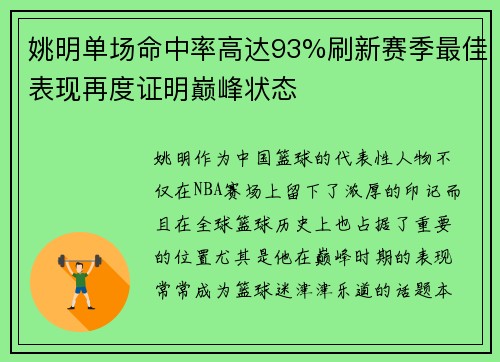 姚明单场命中率高达93%刷新赛季最佳表现再度证明巅峰状态

姚明作为中国篮球的代表性人物不仅在NBA赛场上留下了浓厚的印记而且在全球篮球历史上也占据了重要的位置尤其是他在巅峰时期的表现常常成为篮球迷津津乐道的话题本